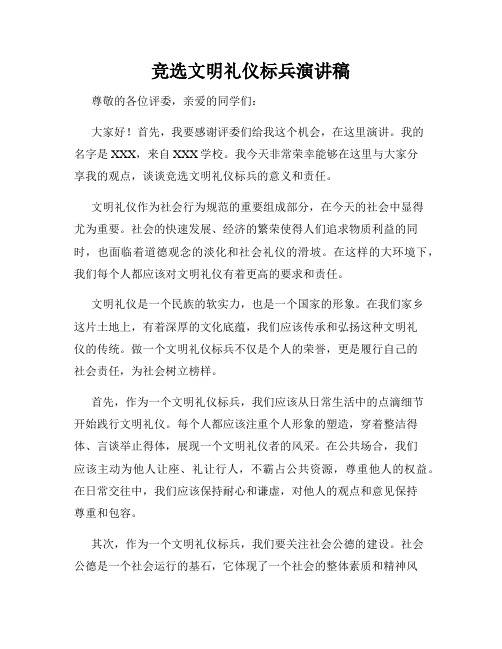 竞选文明礼仪标兵演讲稿

尊敬的各位评委，亲爱的同学们：

大家好！首先，我要感谢评委们给我这个机会，在这里演讲。我的名字是XXX，来自XXX学校。我今天非常荣幸能够在这里与大家分享我的观点，谈谈竞选文明礼仪标兵的意义和责任。

文明礼仪作为社会行为规范的重要组成部分，在今天的社会中显得尤为重要。社会的快速发展、经济的繁荣使得人们追求物质利益的同时，也面临着道德观念的淡化和社会礼仪的滑坡。在这样的大环境下，我们每个人都应该对文明礼仪有着更高的要求和责任。

文明礼仪是一个民族的软实力，也是一个国家的形象。在我们家乡这片土地上，有着深厚的文化底蕴，我们应该传承和弘扬这种文明礼仪的传统。做一个文明礼仪标兵不仅是个人的荣誉，更是履行自己的社会责任，为社会树立榜样。

首先，作为一个文明礼仪标兵，我们应该从日常生活中的点滴细节开始践行文明礼仪。每个人都应该注重个人形象的塑造，穿着整洁得体、言谈举止得体，展现一个文明礼仪者的风采。在公共场合，我们应该主动为他人让座、礼让行人，不霸占公共资源，尊重他人的权益。在日常交往中，我们应该保持耐心和谦虚，对他人的观点和意见保持尊重和包容。

其次，作为一个文明礼仪标兵，我们要关注社会公德的建设。社会公德是一个社会运行的基石，它体现了一个社会的整体素质和精神风